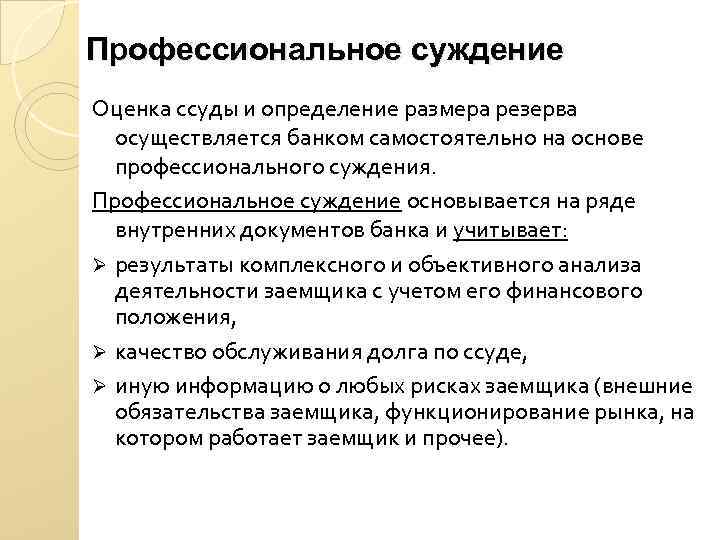 Профессиональное суждение

Оценка ссуды и определение размера резерва осуществляется банком самостоятельно на основе профессионального суждения.

Профессиональное суждение основывается на ряде внутренних документов банка и учитывает:

➢ результаты комплексного и объективного анализа деятельности заемщика с учетом его финансового положения,

➢ качество обслуживания долга по ссуде,

➢ иную информацию о любых рисках заемщика (внешние обязательства заемщика, функционирование рынка, на котором работает заемщик и прочее).